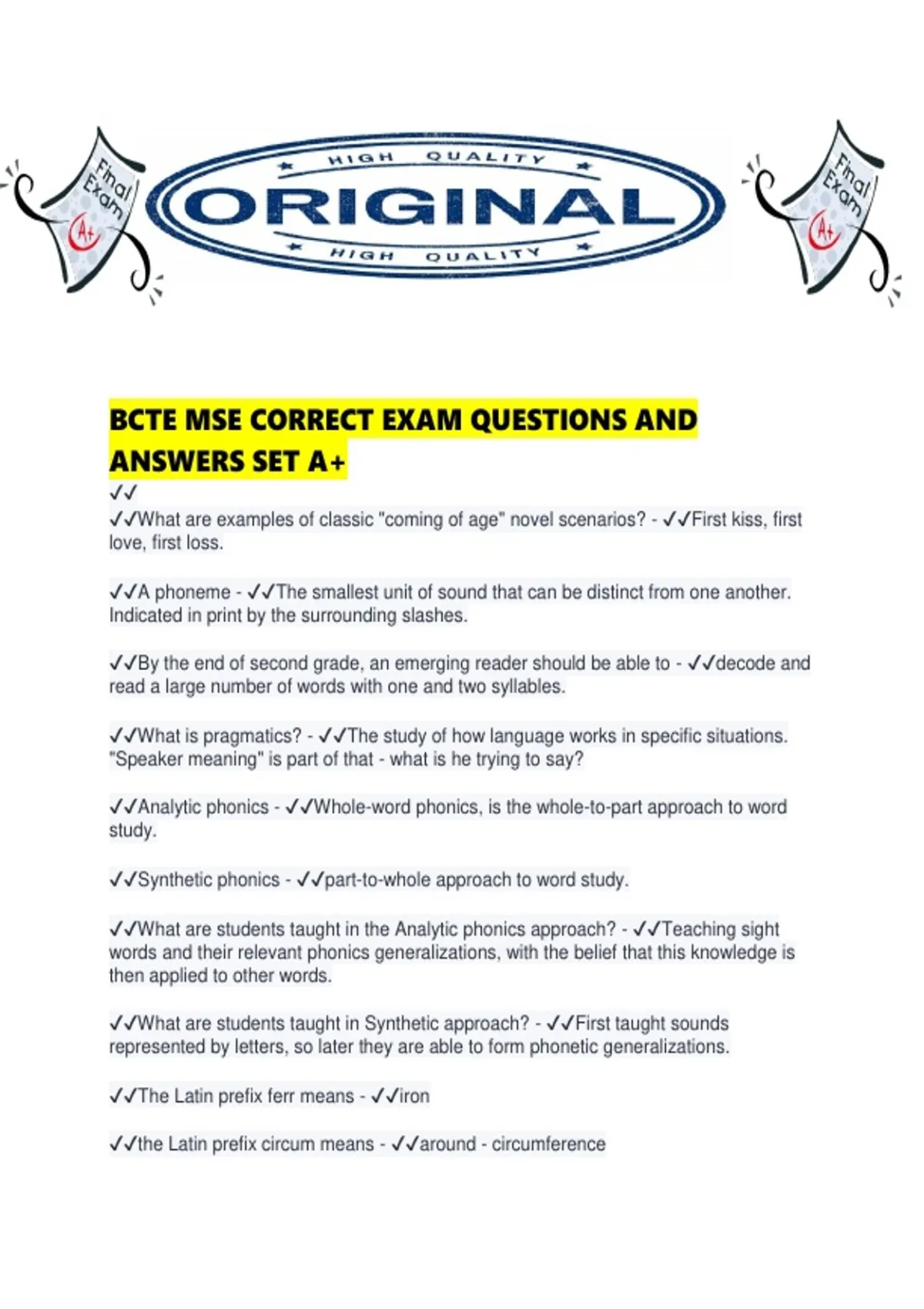 Final Exam
A+

HIGH QUALITY
ORIGINAL
HIGH QUALITY

Final Exam
A+

BCTE MSE CORRECT EXAM QUESTIONS AND ANSWERS SET A+

✓✓
✓✓What are examples of classic "coming of age" novel scenarios? - ✓✓First kiss, first love, first loss.

✓✓A phoneme - ✓✓The smallest unit of sound that can be distinct from one another. Indicated in print by the surrounding slashes.

✓✓By the end of second grade, an emerging reader should be able to - ✓✓decode and read a large number of words with one and two syllables.

✓✓What is pragmatics? - ✓✓The study of how language works in specific situations. "Speaker meaning" is part of that - what is he trying to say?

✓✓Analytic phonics - ✓✓Whole-word phonics, is the whole-to-part approach to word study.

✓✓Synthetic phonics - ✓✓part-to-whole approach to word study.

✓✓What are students taught in the Analytic phonics approach? - ✓✓Teaching sight words and their relevant phonics generalizations, with the belief that this knowledge is then applied to other words.

✓✓What are students taught in Synthetic approach? - ✓✓First taught sounds represented by letters, so later they are able to form phonetic generalizations.

✓✓The Latin prefix ferr means - ✓✓iron

✓✓the Latin prefix circum means - ✓✓around - circumference